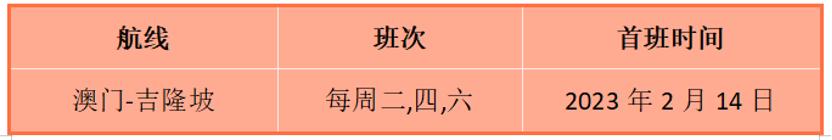 | 航线 | 班次 | 首班时间 |
|---|---|---|
| 澳门-吉隆坡 | 每周二,四,六 | 2023 年 2 月 14 日 |